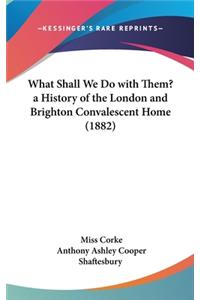 —KESSINGER'S RARE REPRINTS—

What Shall We Do with Them? a History of the London and Brighton Convalescent Home (1882)

Miss Corke
Anthony Ashley Cooper
Shaftesbury